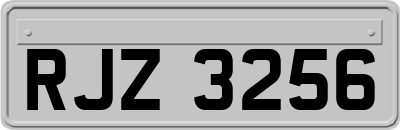 RJZ 3256